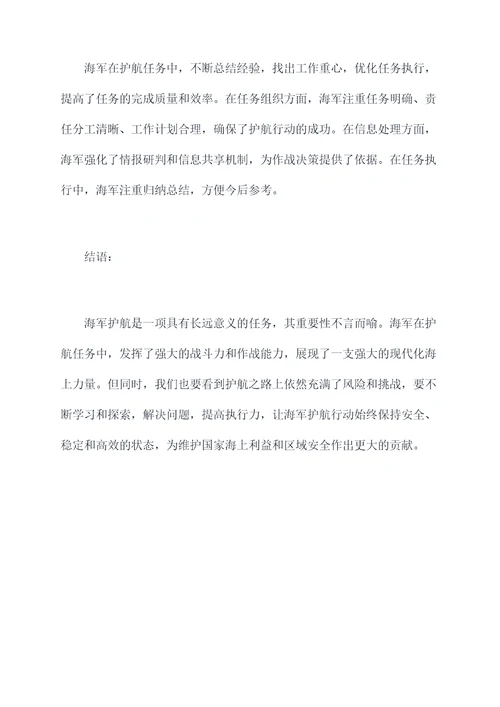 海军在护航任务中，不断总结经验，找出工作重心，优化任务执行，提高了任务的完成质量和效率。在任务组织方面，海军注重任务明确、责任分工清晰、工作计划合理，确保了护航行动的成功。在信息处理方面，海军强化了情报研判和信息共享机制，为作战决策提供了依据。在任务执行中，海军注重归纳总结，方便今后参考。

结语：

海军护航是一项具有长远意义的任务，其重要性不言而喻。海军在护航任务中，发挥了强大的战斗力和作战能力，展现了一支强大的现代化海上力量。但同时，我们也要看到护航之路上依然充满了风险和挑战，要不断学习和探索，解决问题，提高执行力，让海军护航行动始终保持安全、稳定和高效的状态，为维护国家海上利益和区域安全作出更大的贡献。